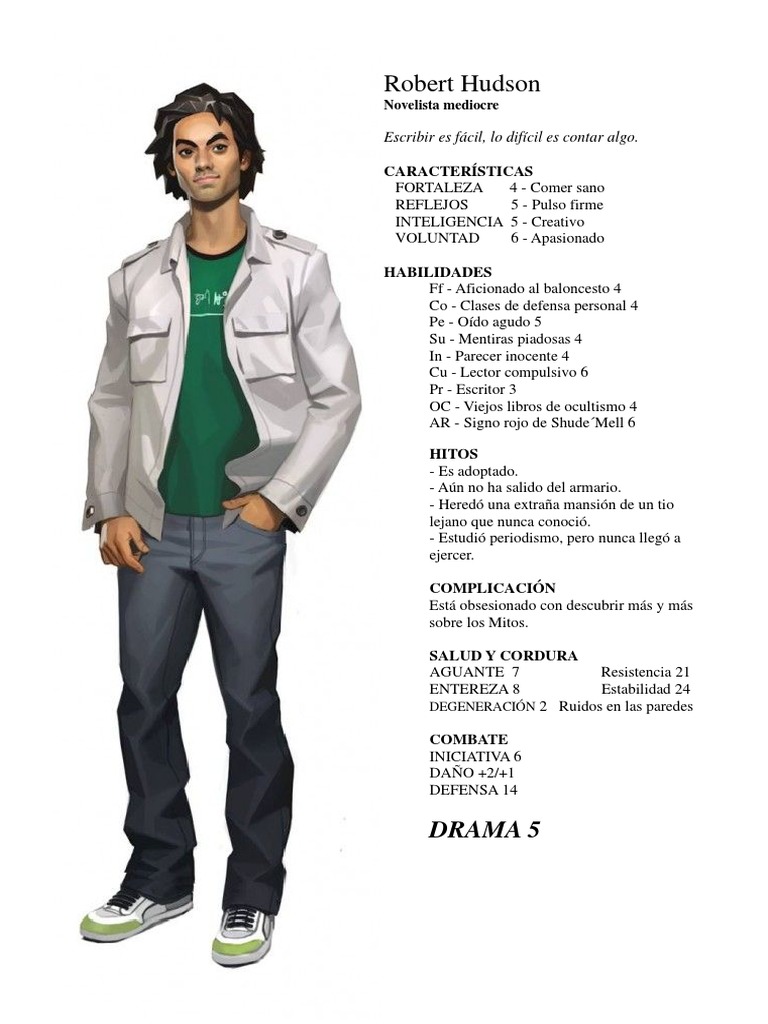 Robert Hudson
Novelista mediocre

Escribir es fácil, lo difícil es contar algo.

CARACTERÍSTICAS
FORTALEZA 4 - Comer sano
REFLEJOS 5 - Pulso firme
INTELIGENCIA 5 - Creativo
VOLUNTAD 6 - Apasionado

HABILIDADES
Ff - Aficionado al baloncesto 4
Co - Clases de defensa personal 4
Pe - Oído agudo 5
Su - Mentiras piadosas 4
In - Parecer inocente 4
Cu - Lector compulsivo 6
Pr - Escritor 3
OC - Viejos libros de ocultismo 4
AR - Signo rojo de Shude´Mell 6

HITOS
- Es adoptado.
- Aún no ha salido del armario.
- Heredó una extraña mansión de un tio lejano que nunca conoció.
- Estudió periodismo, pero nunca llegó a ejercer.

COMPLICACIÓN
Está obsesionado con descubrir más y más sobre los Mitos.

SALUD Y CORDURA
AGUANTE 7 Resistencia 21
ENTEREZA 8 Estabilidad 24
DEGENERACIÓN 2 Ruidos en las paredes

COMBATE
INICIATIVA 6
DAÑO +2/+1
DEFENSA 14

DRAMA 5